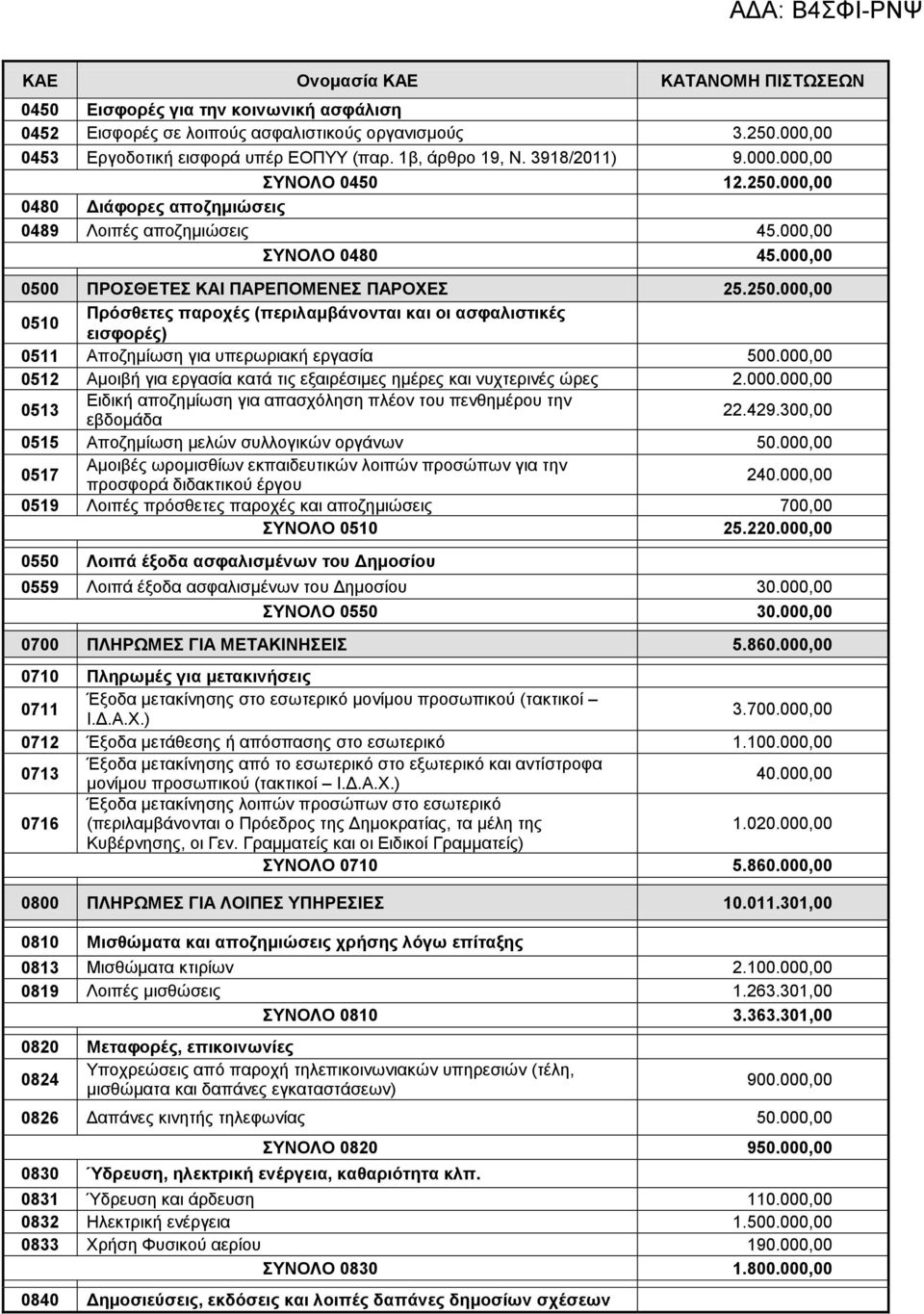 ΑΔΑ: Β4ΣΦΙ-ΡΝΨ

| ΚΑΕ | Ονομασία ΚΑΕ | ΚΑΤΑΝΟΜΗ ΠΙΣΤΩΣΕΩΝ |
|---|---|---|
| 0450 | Εισφορές για την κοινωνική ασφάλιση | |
| 0452 | Εισφορές σε λοιπούς ασφαλιστικούς οργανισμούς | 3.250.000,00 |
| 0453 | Εργοδοτική εισφορά υπέρ ΕΟΠΥΥ (παρ. 1β, άρθρο 19, Ν. 3918/2011) | 9.000.000,00 |
| | ΣΥΝΟΛΟ 0450 | 12.250.000,00 |
| 0480 | Διάφορες αποζημιώσεις | |
| 0489 | Λοιπές αποζημιώσεις | 45.000,00 |
| | ΣΥΝΟΛΟ 0480 | 45.000,00 |
| 0500 | ΠΡΟΣΘΕΤΕΣ ΚΑΙ ΠΑΡΕΠΟΜΕΝΕΣ ΠΑΡΟΧΕΣ | 25.250.000,00 |
| 0510 | Πρόσθετες παροχές (περιλαμβάνονται και οι ασφαλιστικές εισφορές) | |
| 0511 | Αποζημίωση για υπερωριακή εργασία | 500.000,00 |
| 0512 | Αμοιβή για εργασία κατά τις εξαιρέσιμες ημέρες και νυχτερινές ώρες | 2.000.000,00 |
| 0513 | Ειδική αποζημίωση για απασχόληση πλέον του πενθημέρου την εβδομάδα | 22.429.300,00 |
| 0515 | Αποζημίωση μελών συλλογικών οργάνων | 50.000,00 |
| 0517 | Αμοιβές ωρομισθίων εκπαιδευτικών λοιπών προσώπων για την προσφορά διδακτικού έργου | 240.000,00 |
| 0519 | Λοιπές πρόσθετες παροχές και αποζημιώσεις | 700,00 |
| | ΣΥΝΟΛΟ 0510 | 25.220.000,00 |
| 0550 | Λοιπά έξοδα ασφαλισμένων του Δημοσίου | |
| 0559 | Λοιπά έξοδα ασφαλισμένων του Δημοσίου | 30.000,00 |
| | ΣΥΝΟΛΟ 0550 | 30.000,00 |
| 0700 | ΠΛΗΡΩΜΕΣ ΓΙΑ ΜΕΤΑΚΙΝΗΣΕΙΣ | 5.860.000,00 |
| 0710 | Πληρωμές για μετακινήσεις | |
| 0711 | Έξοδα μετακίνησης στο εσωτερικό μονίμου προσωπικού (τακτικοί – Ι.Δ.Α.Χ.) | 3.700.000,00 |
| 0712 | Έξοδα μετάθεσης ή απόσπασης στο εσωτερικό | 1.100.000,00 |
| 0713 | Έξοδα μετακίνησης από το εσωτερικό στο εξωτερικό και αντίστροφα μονίμου προσωπικού (τακτικοί – Ι.Δ.Α.Χ.) | 40.000,00 |
| 0716 | Έξοδα μετακίνησης λοιπών προσώπων στο εσωτερικό (περιλαμβάνονται ο Πρόεδρος της Δημοκρατίας, τα μέλη της Κυβέρνησης, οι Γεν. Γραμματείς και οι Ειδικοί Γραμματείς) | 1.020.000,00 |
| | ΣΥΝΟΛΟ 0710 | 5.860.000,00 |
| 0800 | ΠΛΗΡΩΜΕΣ ΓΙΑ ΛΟΙΠΕΣ ΥΠΗΡΕΣΙΕΣ | 10.011.301,00 |
| 0810 | Μισθώματα και αποζημιώσεις χρήσης λόγω επίταξης | |
| 0813 | Μισθώματα κτιρίων | 2.100.000,00 |
| 0819 | Λοιπές μισθώσεις | 1.263.301,00 |
| | ΣΥΝΟΛΟ 0810 | 3.363.301,00 |
| 0820 | Μεταφορές, επικοινωνίες | |
| 0824 | Υποχρεώσεις από παροχή τηλεπικοινωνιακών υπηρεσιών (τέλη, μισθώματα και δαπάνες εγκαταστάσεων) | 900.000,00 |
| 0826 | Δαπάνες κινητής τηλεφωνίας | 50.000,00 |
| | ΣΥΝΟΛΟ 0820 | 950.000,00 |
| 0830 | Ύδρευση, ηλεκτρική ενέργεια, καθαριότητα κλπ. | |
| 0831 | Ύδρευση και άρδευση | 110.000,00 |
| 0832 | Ηλεκτρική ενέργεια | 1.500.000,00 |
| 0833 | Χρήση Φυσικού αερίου | 190.000,00 |
| | ΣΥΝΟΛΟ 0830 | 1.800.000,00 |
| 0840 | Δημοσιεύσεις, εκδόσεις και λοιπές δαπάνες δημοσίων σχέσεων | |